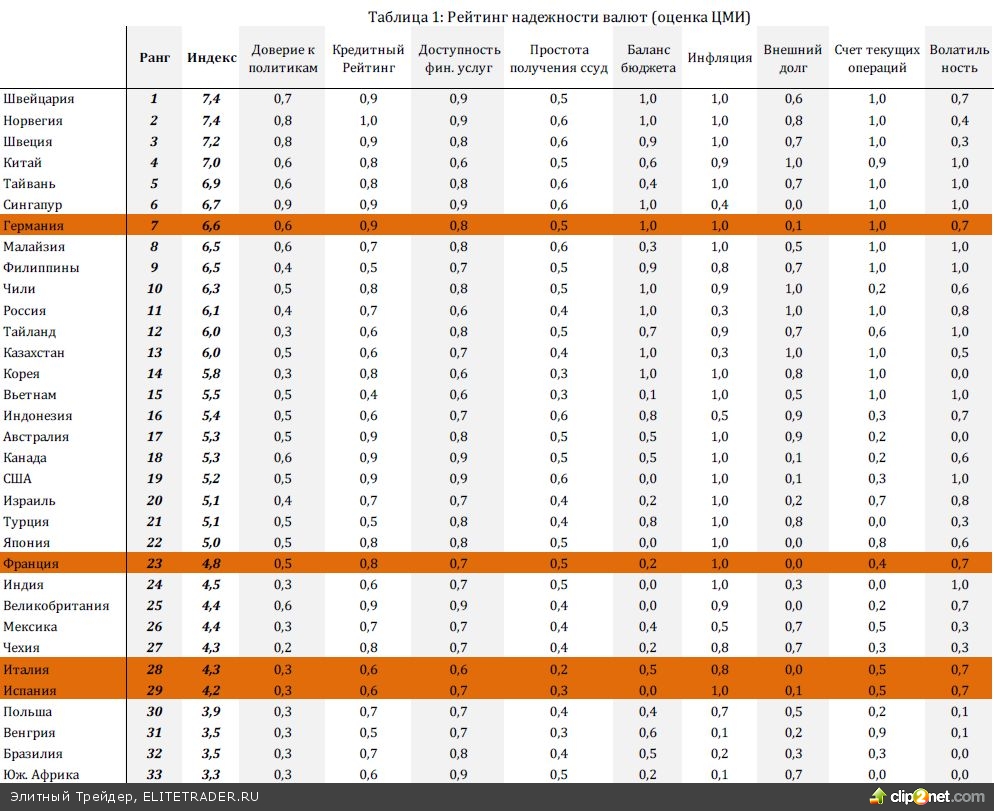 Таблица 1: Рейтинг надежности валют (оценка ЦМИ)

| | Ранг | Индекс | Доверие к политикам | Кредитный Рейтинг | Доступность фин. услуг | Простота получения ссуд | Баланс бюджета | Инфляция | Внешний долг | Счет текущих операций | Волатильность |
|---|---|---|---|---|---|---|---|---|---|---|---|
| Швейцария | 1 | 7,4 | 0,7 | 0,9 | 0,9 | 0,5 | 1,0 | 1,0 | 0,6 | 1,0 | 0,7 |
| Норвегия | 2 | 7,4 | 0,8 | 1,0 | 0,9 | 0,6 | 1,0 | 1,0 | 0,8 | 1,0 | 0,4 |
| Швеция | 3 | 7,2 | 0,8 | 0,9 | 0,8 | 0,6 | 0,9 | 1,0 | 0,7 | 1,0 | 0,3 |
| Китай | 4 | 7,0 | 0,6 | 0,8 | 0,6 | 0,5 | 0,6 | 0,9 | 1,0 | 0,9 | 1,0 |
| Тайвань | 5 | 6,9 | 0,6 | 0,8 | 0,8 | 0,6 | 0,4 | 1,0 | 0,7 | 1,0 | 1,0 |
| Сингапур | 6 | 6,7 | 0,9 | 0,9 | 0,9 | 0,6 | 1,0 | 0,4 | 0,0 | 1,0 | 1,0 |
| Германия | 7 | 6,6 | 0,6 | 0,9 | 0,8 | 0,5 | 1,0 | 1,0 | 0,1 | 1,0 | 0,7 |
| Малайзия | 8 | 6,5 | 0,6 | 0,7 | 0,8 | 0,6 | 0,3 | 1,0 | 0,5 | 1,0 | 1,0 |
| Филиппины | 9 | 6,5 | 0,4 | 0,5 | 0,7 | 0,5 | 0,9 | 0,8 | 0,7 | 1,0 | 1,0 |
| Чили | 10 | 6,3 | 0,5 | 0,8 | 0,8 | 0,5 | 1,0 | 0,9 | 1,0 | 0,2 | 0,6 |
| Россия | 11 | 6,1 | 0,4 | 0,7 | 0,6 | 0,4 | 1,0 | 0,3 | 1,0 | 1,0 | 0,8 |
| Тайланд | 12 | 6,0 | 0,3 | 0,6 | 0,8 | 0,5 | 0,7 | 0,9 | 0,7 | 0,6 | 1,0 |
| Казахстан | 13 | 6,0 | 0,5 | 0,6 | 0,7 | 0,4 | 1,0 | 0,3 | 1,0 | 1,0 | 0,5 |
| Корея | 14 | 5,8 | 0,3 | 0,8 | 0,6 | 0,3 | 1,0 | 1,0 | 0,8 | 1,0 | 0,0 |
| Вьетнам | 15 | 5,5 | 0,5 | 0,4 | 0,6 | 0,3 | 0,1 | 1,0 | 0,5 | 1,0 | 1,0 |
| Индонезия | 16 | 5,4 | 0,5 | 0,6 | 0,7 | 0,6 | 0,8 | 0,5 | 0,9 | 0,3 | 0,7 |
| Австралия | 17 | 5,3 | 0,5 | 0,9 | 0,8 | 0,5 | 0,5 | 1,0 | 0,9 | 0,2 | 0,0 |
| Канада | 18 | 5,3 | 0,6 | 0,9 | 0,9 | 0,5 | 0,5 | 1,0 | 0,1 | 0,2 | 0,6 |
| США | 19 | 5,2 | 0,5 | 0,9 | 0,9 | 0,6 | 0,0 | 1,0 | 0,1 | 0,3 | 1,0 |
| Израиль | 20 | 5,1 | 0,4 | 0,7 | 0,7 | 0,4 | 0,2 | 1,0 | 0,2 | 0,7 | 0,8 |
| Турция | 21 | 5,1 | 0,5 | 0,5 | 0,8 | 0,4 | 0,8 | 1,0 | 0,8 | 0,0 | 0,3 |
| Япония | 22 | 5,0 | 0,5 | 0,8 | 0,8 | 0,5 | 0,0 | 1,0 | 0,0 | 0,8 | 0,6 |
| Франция | 23 | 4,8 | 0,5 | 0,8 | 0,7 | 0,5 | 0,2 | 1,0 | 0,0 | 0,4 | 0,7 |
| Индия | 24 | 4,5 | 0,3 | 0,6 | 0,7 | 0,5 | 0,0 | 1,0 | 0,3 | 0,0 | 1,0 |
| Великобритания | 25 | 4,4 | 0,6 | 0,9 | 0,9 | 0,4 | 0,0 | 0,9 | 0,0 | 0,2 | 0,7 |
| Мексика | 26 | 4,4 | 0,3 | 0,7 | 0,7 | 0,4 | 0,4 | 0,5 | 0,7 | 0,5 | 0,3 |
| Чехия | 27 | 4,3 | 0,2 | 0,8 | 0,7 | 0,4 | 0,2 | 0,8 | 0,7 | 0,3 | 0,3 |
| Италия | 28 | 4,3 | 0,3 | 0,6 | 0,6 | 0,2 | 0,5 | 0,8 | 0,0 | 0,5 | 0,7 |
| Испания | 29 | 4,2 | 0,3 | 0,6 | 0,7 | 0,3 | 0,0 | 1,0 | 0,1 | 0,5 | 0,7 |
| Польша | 30 | 3,9 | 0,3 | 0,7 | 0,7 | 0,4 | 0,4 | 0,7 | 0,5 | 0,2 | 0,1 |
| Венгрия | 31 | 3,5 | 0,3 | 0,5 | 0,7 | 0,3 | 0,6 | 0,1 | 0,2 | 0,9 | 0,1 |
| Бразилия | 32 | 3,5 | 0,3 | 0,7 | 0,8 | 0,4 | 0,5 | 0,2 | 0,3 | 0,3 | 0,0 |
| Юж. Африка | 33 | 3,3 | 0,3 | 0,6 | 0,9 | 0,5 | 0,2 | 0,1 | 0,7 | 0,0 | 0,0 |

Элитный Трейдер, ELITETRADER.RU

clip2net.com